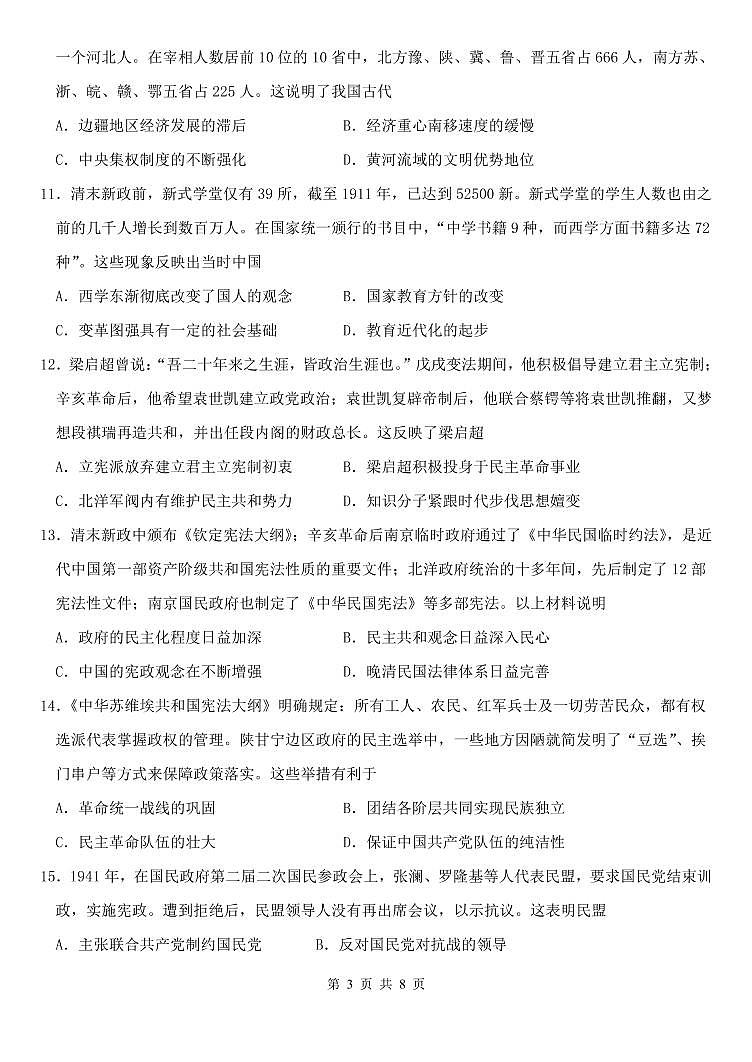 一个河北人。在宰相人数居前10位的10省中，北方豫、陕、冀、鲁、晋五省占666人，南方苏、浙、皖、赣、鄂五省占225人。这说明了我国古代

A．边疆地区经济发展的滞后　　B．经济重心南移速度的缓慢

C．中央集权制度的不断强化　　D．黄河流域的文明优势地位

11．清末新政前，新式学堂仅有39所，截至1911年，已达到52500新。新式学堂的学生人数也由之前的几千人增长到数百万人。在国家统一颁行的书目中，“中学书籍9种，而西学方面书籍多达72种”。这些现象反映出当时中国

A．西学东渐彻底改变了国人的观念　　B．国家教育方针的改变

C．变革图强具有一定的社会基础　　D．教育近代化的起步

12．梁启超曾说：“吾二十年来之生涯，皆政治生涯也。”戊戌变法期间，他积极倡导建立君主立宪制；辛亥革命后，他希望袁世凯建立政党政治；袁世凯复辟帝制后，他联合蔡锷等将袁世凯推翻，又梦想段祺瑞再造共和，并出任段内阁的财政总长。这反映了梁启超

A．立宪派放弃建立君主立宪制初衷　　B．梁启超积极投身于民主革命事业

C．北洋军阀内有维护民主共和势力　　D．知识分子紧跟时代步伐思想嬗变

13．清末新政中颁布《钦定宪法大纲》；辛亥革命后南京临时政府通过了《中华民国临时约法》，是近代中国第一部资产阶级共和国宪法性质的重要文件；北洋政府统治的十多年间，先后制定了12部宪法性文件；南京国民政府也制定了《中华民国宪法》等多部宪法。以上材料说明

A．政府的民主化程度日益加深　　B．民主共和观念日益深入民心

C．中国的宪政观念在不断增强　　D．晚清民国法律体系日益完善

14．《中华苏维埃共和国宪法大纲》明确规定：所有工人、农民、红军兵士及一切劳苦民众，都有权选派代表掌握政权的管理。陕甘宁边区政府的民主选举中，一些地方因陋就简发明了“豆选”、挨门串户等方式来保障政策落实。这些举措有利于

A．革命统一战线的巩固　　B．团结各阶层共同实现民族独立

C．民主革命队伍的壮大　　D．保证中国共产党队伍的纯洁性

15．1941年，在国民政府第二届二次国民参政会上，张澜、罗隆基等人代表民盟，要求国民党结束训政，实施宪政。遭到拒绝后，民盟领导人没有再出席会议，以示抗议。这表明民盟

A．主张联合共产党制约国民党　　B．反对国民党对抗战的领导

第 3 页 共 8 页